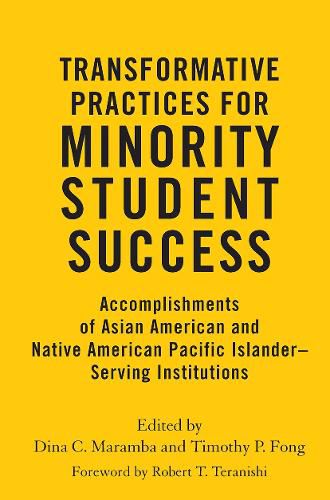 TRANSFORMATIVE PRACTICES FOR MINORITY STUDENT SUCCESS

Accomplishments of Asian American and Native American Pacific Islander–Serving Institutions

Edited by
Dina C. Maramba and Timothy P. Fong

Foreword by Robert T. Teranishi